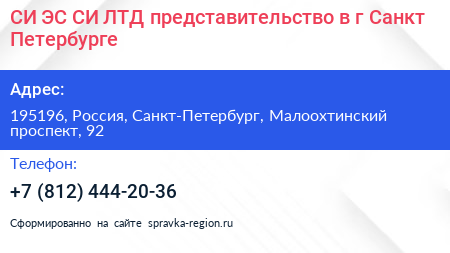 СИ ЭС СИ ЛТД представительство в г Санкт Петербурге

Адрес:

195196, Россия, Санкт-Петербург, Малоохтинский проспект, 92

Телефон:

+7 (812) 444-20-36

Сформированно на сайте spravka-region.ru